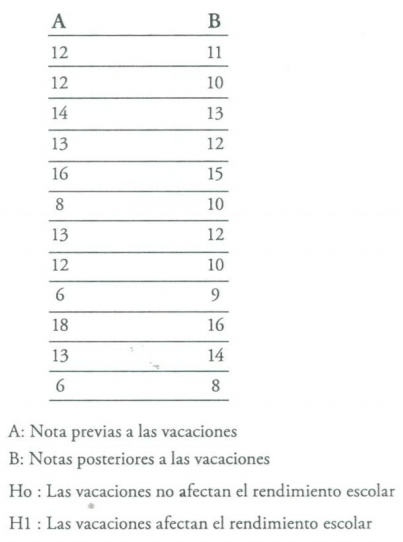 | A | B |
|---|---|
| 12 | 11 |
| 12 | 10 |
| 14 | 13 |
| 13 | 12 |
| 16 | 15 |
| 8 | 10 |
| 13 | 12 |
| 12 | 10 |
| 6 | 9 |
| 18 | 16 |
| 13 | 14 |
| 6 | 8 |

A: Nota previas a las vacaciones

B: Notas posteriores a las vacaciones

Ho : Las vacaciones no afectan el rendimiento escolar

H1 : Las vacaciones afectan el rendimiento escolar